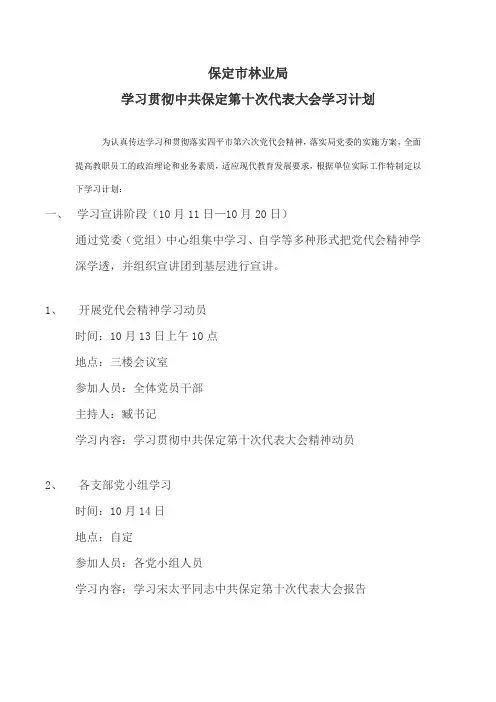 保定市林业局

学习贯彻中共保定第十次代表大会学习计划

为认真传达学习和贯彻落实四平市第六次党代会精神，落实局党委的实施方案，全面提高教职员工的政治理论和业务素质，适应现代教育发展要求，根据单位实际工作特制定以下学习计划：

一、 学习宣讲阶段（10月11日—10月20日）

通过党委（党组）中心组集中学习、自学等多种形式把党代会精神学深学透，并组织宣讲团到基层进行宣讲。

1、 开展党代会精神学习动员

时间：10月13日上午10点

地点：三楼会议室

参加人员：全体党员干部

主持人：臧书记

学习内容：学习贯彻中共保定第十次代表大会精神动员

2、 各支部党小组学习

时间：10月14日

地点：自定

参加人员：各党小组人员

学习内容：学习宋太平同志中共保定第十次代表大会报告